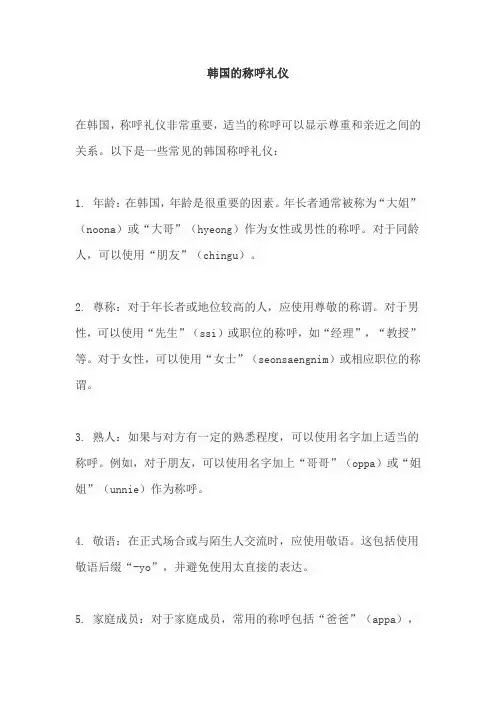 韩国的称呼礼仪

在韩国，称呼礼仪非常重要，适当的称呼可以显示尊重和亲近之间的关系。以下是一些常见的韩国称呼礼仪：

1. 年龄：在韩国，年龄是很重要的因素。年长者通常被称为“大姐”（noona）或“大哥”（hyeong）作为女性或男性的称呼。对于同龄人，可以使用“朋友”（chingu）。

2. 尊称：对于年长者或地位较高的人，应使用尊敬的称谓。对于男性，可以使用“先生”（ssi）或职位的称呼，如“经理”，“教授”等。对于女性，可以使用“女士”（seonsaengnim）或相应职位的称谓。

3. 熟人：如果与对方有一定的熟悉程度，可以使用名字加上适当的称呼。例如，对于朋友，可以使用名字加上“哥哥”（oppa）或“姐姐”（unnie）作为称呼。

4. 敬语：在正式场合或与陌生人交流时，应使用敬语。这包括使用敬语后缀“-yo”，并避免使用太直接的表达。

5. 家庭成员：对于家庭成员，常用的称呼包括“爸爸”（appa），